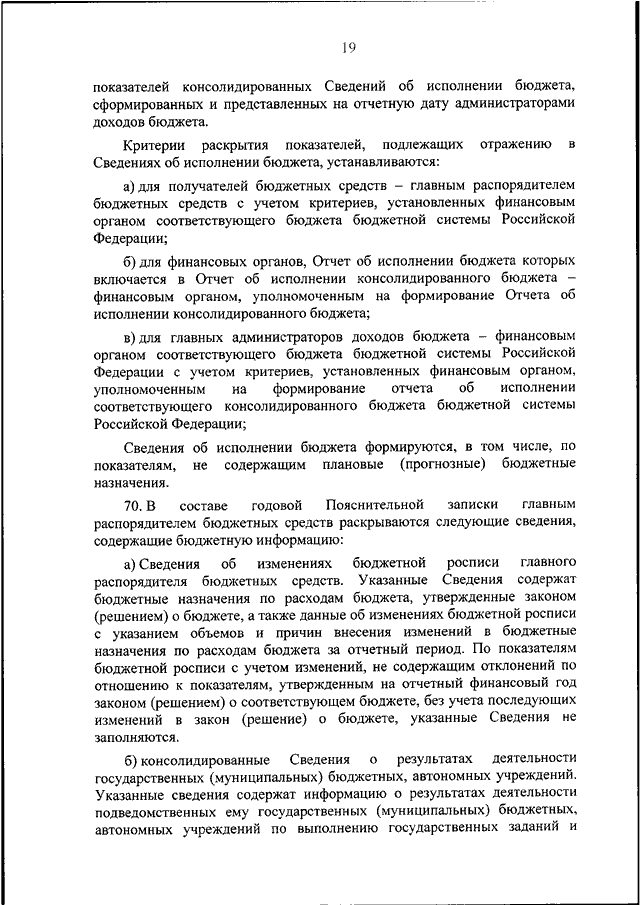 19

показателей консолидированных Сведений об исполнении бюджета, сформированных и представленных на отчетную дату администраторами доходов бюджета.

Критерии раскрытия показателей, подлежащих отражению в Сведениях об исполнении бюджета, устанавливаются:

а) для получателей бюджетных средств – главным распорядителем бюджетных средств с учетом критериев, установленных финансовым органом соответствующего бюджета бюджетной системы Российской Федерации;

б) для финансовых органов, Отчет об исполнении бюджета которых включается в Отчет об исполнении консолидированного бюджета – финансовым органом, уполномоченным на формирование Отчета об исполнении консолидированного бюджета;

в) для главных администраторов доходов бюджета – финансовым органом соответствующего бюджета бюджетной системы Российской Федерации с учетом критериев, установленных финансовым органом, уполномоченным на формирование отчета об исполнении соответствующего консолидированного бюджета бюджетной системы Российской Федерации;

Сведения об исполнении бюджета формируются, в том числе, по показателям, не содержащим плановые (прогнозные) бюджетные назначения.

70. В составе годовой Пояснительной записки главным распорядителем бюджетных средств раскрываются следующие сведения, содержащие бюджетную информацию:

а) Сведения об изменениях бюджетной росписи главного распорядителя бюджетных средств. Указанные Сведения содержат бюджетные назначения по расходам бюджета, утвержденные законом (решением) о бюджете, а также данные об изменениях бюджетной росписи с указанием объемов и причин внесения изменений в бюджетные назначения по расходам бюджета за отчетный период. По показателям бюджетной росписи с учетом изменений, не содержащим отклонений по отношению к показателям, утвержденным на отчетный финансовый год законом (решением) о соответствующем бюджете, без учета последующих изменений в закон (решение) о бюджете, указанные Сведения не заполняются.

б) консолидированные Сведения о результатах деятельности государственных (муниципальных) бюджетных, автономных учреждений. Указанные сведения содержат информацию о результатах деятельности подведомственных ему государственных (муниципальных) бюджетных, автономных учреждений по выполнению государственных заданий и